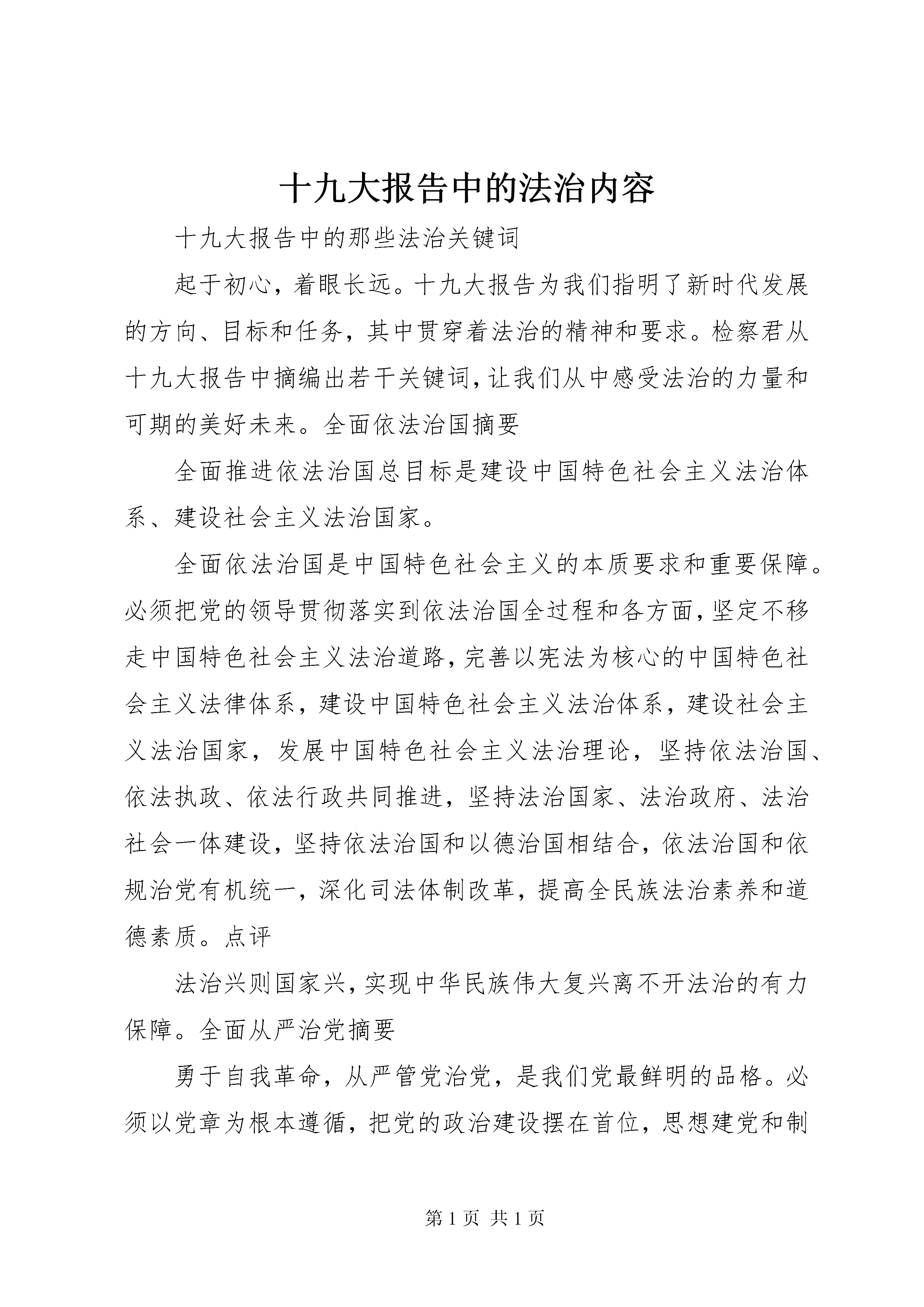 十九大报告中的法治内容

十九大报告中的那些法治关键词

起于初心，着眼长远。十九大报告为我们指明了新时代发展的方向、目标和任务，其中贯穿着法治的精神和要求。检察君从十九大报告中摘编出若干关键词，让我们从中感受法治的力量和可期的美好未来。全面依法治国摘要

全面推进依法治国总目标是建设中国特色社会主义法治体系、建设社会主义法治国家。

全面依法治国是中国特色社会主义的本质要求和重要保障。必须把党的领导贯彻落实到依法治国全过程和各方面，坚定不移走中国特色社会主义法治道路，完善以宪法为核心的中国特色社会主义法律体系，建设中国特色社会主义法治体系，建设社会主义法治国家，发展中国特色社会主义法治理论，坚持依法治国、依法执政、依法行政共同推进，坚持法治国家、法治政府、法治社会一体建设，坚持依法治国和以德治国相结合，依法治国和依规治党有机统一，深化司法体制改革，提高全民族法治素养和道德素质。点评

法治兴则国家兴，实现中华民族伟大复兴离不开法治的有力保障。全面从严治党摘要

勇于自我革命，从严管党治党，是我们党最鲜明的品格。必须以党章为根本遵循，把党的政治建设摆在首位，思想建党和制

第 1 页 共 1 页